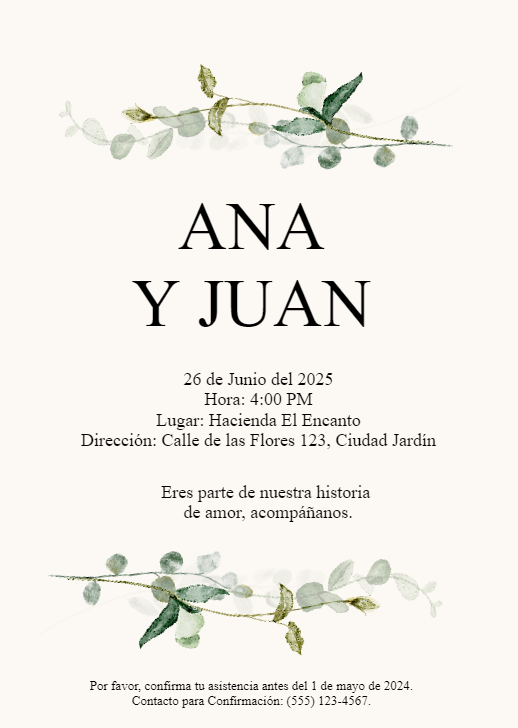 ANA
Y JUAN

26 de Junio del 2025
Hora: 4:00 PM
Lugar: Hacienda El Encanto
Dirección: Calle de las Flores 123, Ciudad Jardín

Eres parte de nuestra historia
de amor, acompáñanos.

Por favor, confirma tu asistencia antes del 1 de mayo de 2024.
Contacto para Confirmación: (555) 123-4567.